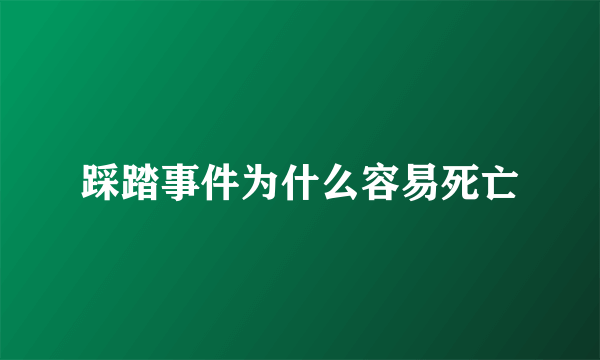 踩踏事件为什么容易死亡